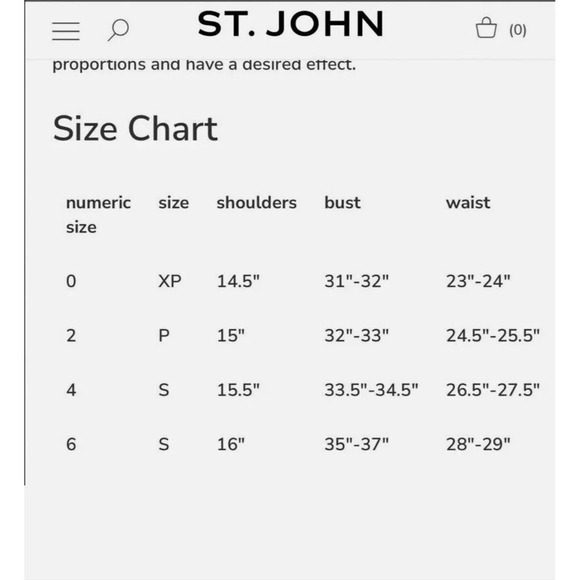 ST. JOHN

(0)

proportions and have a desired effect.

Size Chart

| numeric size | size | shoulders | bust | waist |
|---|---|---|---|---|
| 0 | XP | 14.5" | 31"-32" | 23"-24" |
| 2 | P | 15" | 32"-33" | 24.5"-25.5" |
| 4 | S | 15.5" | 33.5"-34.5" | 26.5"-27.5" |
| 6 | S | 16" | 35"-37" | 28"-29" |